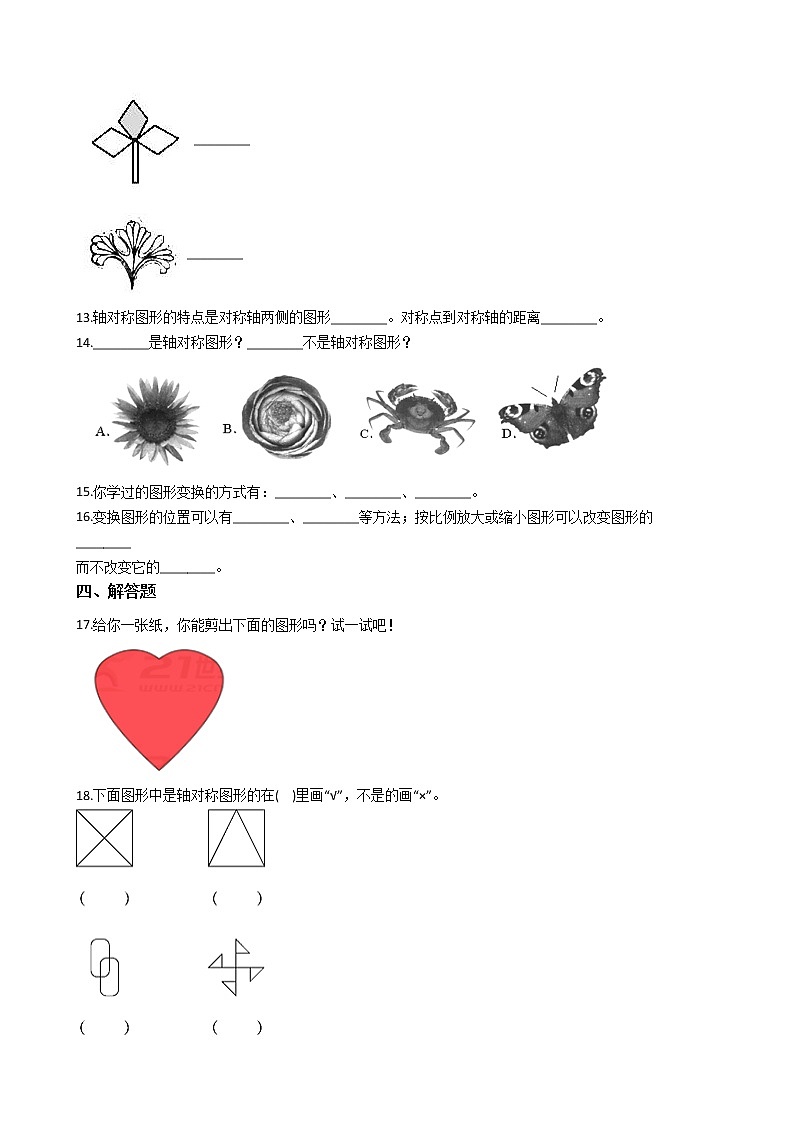 ________

________

13.轴对称图形的特点是对称轴两侧的图形________。对称点到对称轴的距离________。

14.________是轴对称图形？________不是轴对称图形？

A. B. C. D.

15.你学过的图形变换的方式有：________、________、________。

16.变换图形的位置可以有________、________等方法；按比例放大或缩小图形可以改变图形的________而不改变它的________。

四、解答题

17.给你一张纸，你能剪出下面的图形吗？试一试吧！

21世 www.21c

18.下面图形中是轴对称图形的在(　)里画“√”，不是的画“×”。

(　　)　(　　)

(　　)　(　　)